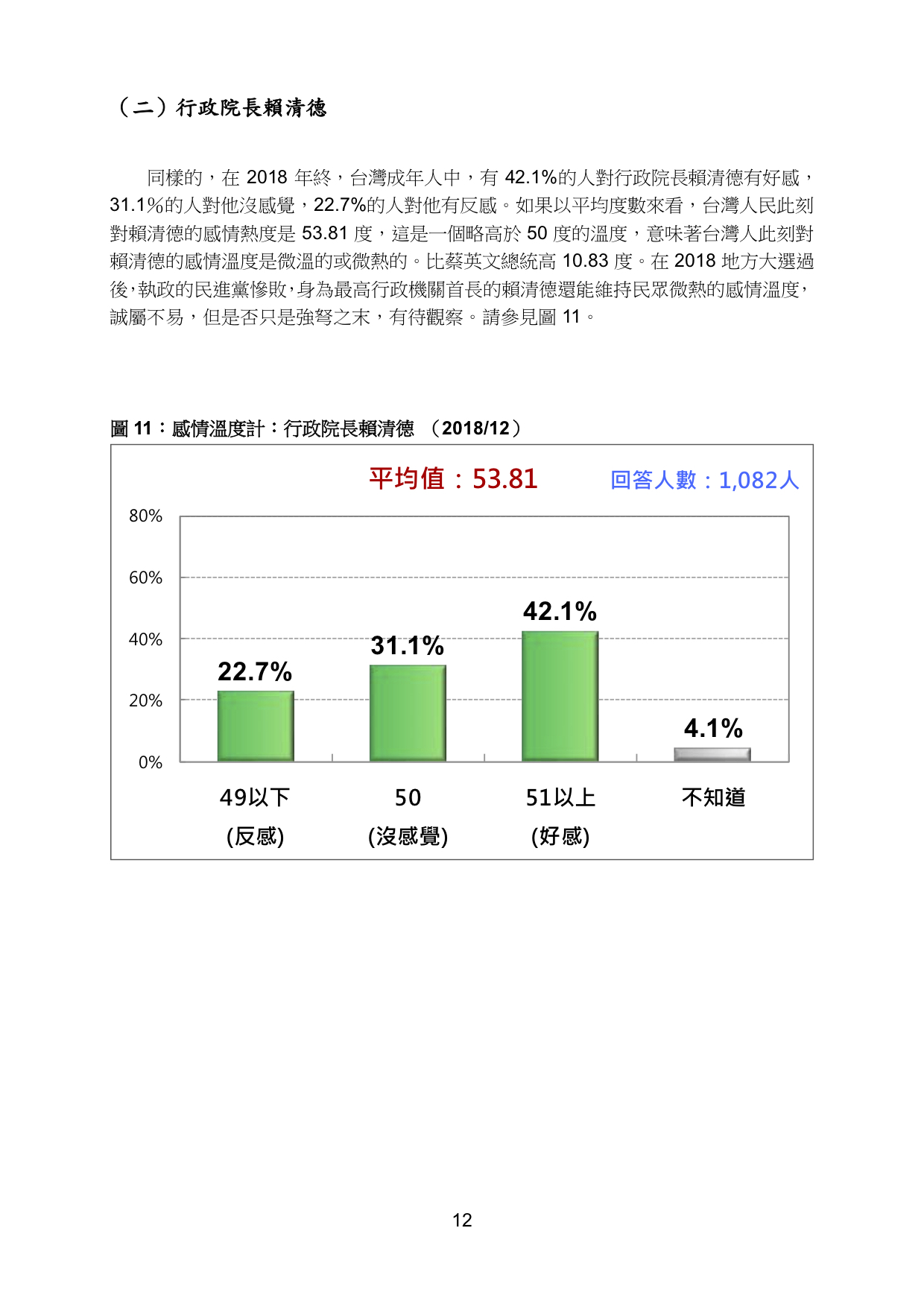 （二）行政院長賴清德

同樣的，在 2018 年終，台灣成年人中，有 42.1%的人對行政院長賴清德有好感，31.1%的人對他沒感覺，22.7%的人對他有反感。如果以平均度數來看，台灣人民此刻對賴清德的感情熱度是 53.81 度，這是一個略高於 50 度的溫度，意味著台灣人此刻對賴清德的感情溫度是微溫的或微熱的。比蔡英文總統高 10.83 度。在 2018 地方大選過後，執政的民進黨慘敗，身為最高行政機關首長的賴清德還能維持民眾微熱的感情溫度，誠屬不易，但是否只是強弩之末，有待觀察。請參見圖 11。

圖 11：感情溫度計：行政院長賴清德 （2018/12）

平均值：53.81

回答人數：1,082人

80%
60%
40%
20%
0%

22.7%
31.1%
42.1%
4.1%

49以下
(反感)

50
(沒感覺)

51以上
(好感)

不知道

12